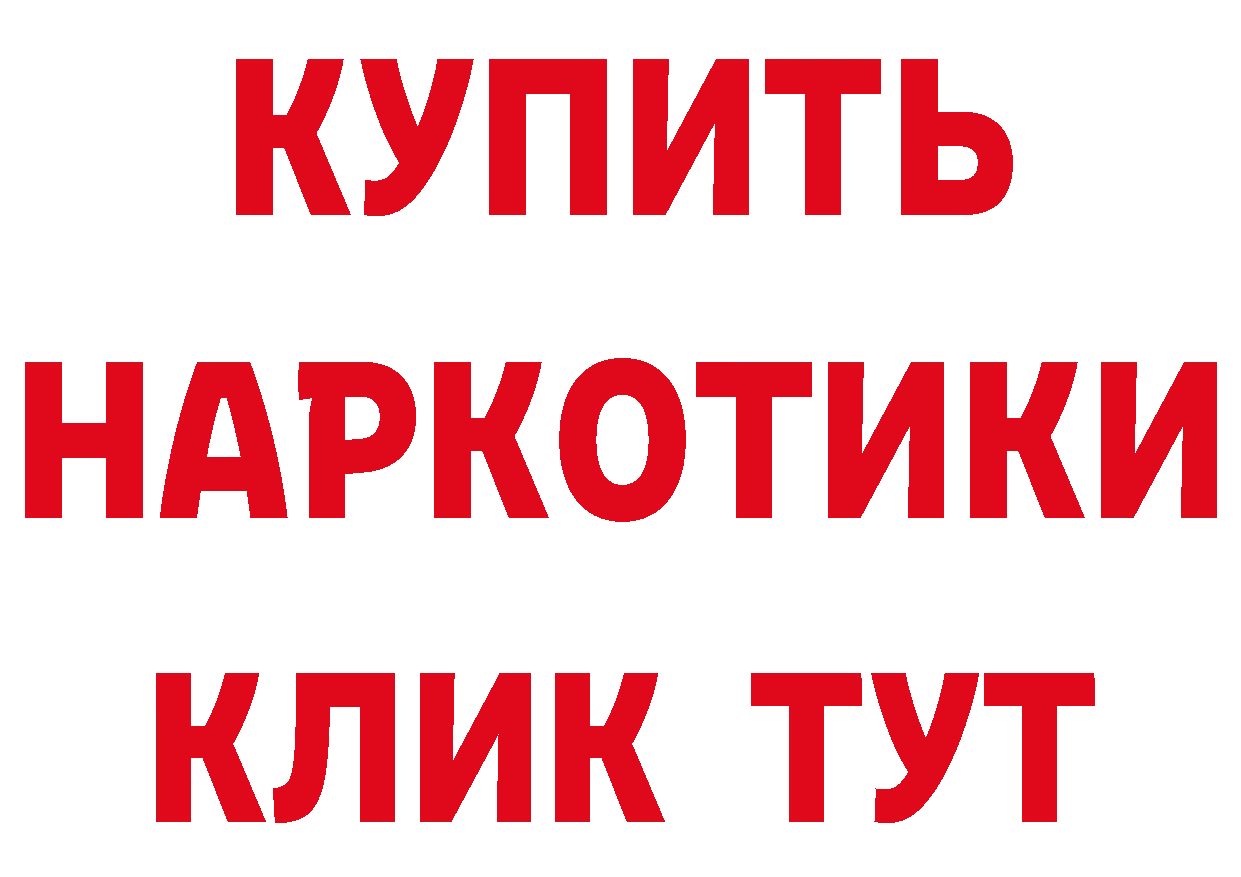 КУПИТЬ НАРКОТИКИ КЛИК ТУТ